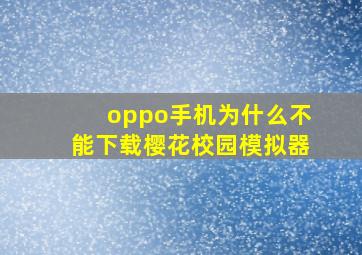 oppo手机为什么不能下载樱花校园模拟器